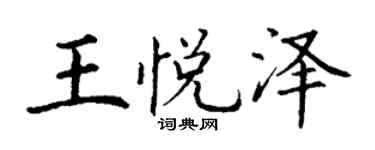 王悦泽
词典网